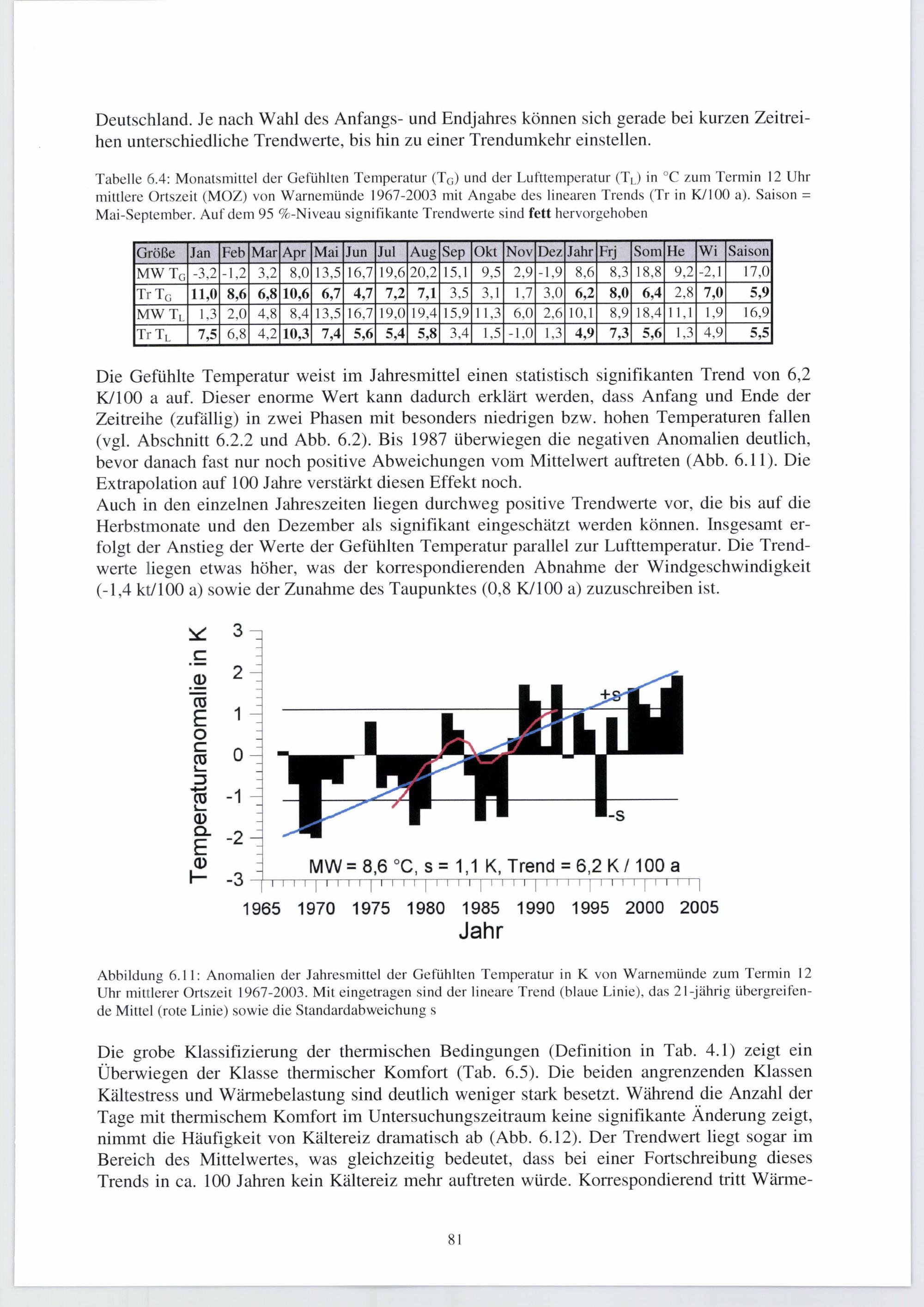 Deutschland. Je nach Wahl des Anfangs- und Endjahres können sich gerade bei kurzen Zeitreihen unterschiedliche Trendwerte, bis hin zu einer Trendumkehr einstellen.

Tabelle 6.4: Monatsmittel der Gefühlten Temperatur ($T_G$) und der Lufttemperatur ($T_L$) in °C zum Termin 12 Uhr mittlere Ortszeit (MOZ) von Warnemünde 1967-2003 mit Angabe des linearen Trends (Tr in K/100 a). Saison = Mai-September. Auf dem 95 %-Niveau signifikante Trendwerte sind **fett** hervorgehoben

| Größe | Jan | Feb | Mar | Apr | Mai | Jun | Jul | Aug | Sep | Okt | Nov | Dez | Jahr | Frj | Som | He | Wi | Saison |
|---|---|---|---|---|---|---|---|---|---|---|---|---|---|---|---|---|---|---|
| MW $T_G$ | -3,2 | -1,2 | 3,2 | 8,0 | 13,5 | 16,7 | 19,6 | 20,2 | 15,1 | 9,5 | 2,9 | -1,9 | 8,6 | 8,3 | 18,8 | 9,2 | -2,1 | 17,0 |
| Tr $T_G$ | **11,0** | **8,6** | **6,8** | **10,6** | **6,7** | **4,7** | **7,2** | **7,1** | 3,5 | 3,1 | 1,7 | 3,0 | **6,2** | **8,0** | **6,4** | 2,8 | **7,0** | **5,9** |
| MW $T_L$ | 1,3 | 2,0 | 4,8 | 8,4 | 13,5 | 16,7 | 19,0 | 19,4 | 15,9 | 11,3 | 6,0 | 2,6 | 10,1 | 8,9 | 18,4 | 11,1 | 1,9 | 16,9 |
| Tr $T_L$ | **7,5** | 6,8 | 4,2 | **10,3** | **7,4** | **5,6** | **5,4** | **5,8** | 3,4 | 1,5 | -1,0 | 1,3 | **4,9** | **7,3** | **5,6** | 1,3 | 4,9 | **5,5** |

Die Gefühlte Temperatur weist im Jahresmittel einen statistisch signifikanten Trend von 6,2 K/100 a auf. Dieser enorme Wert kann dadurch erklärt werden, dass Anfang und Ende der Zeitreihe (zufällig) in zwei Phasen mit besonders niedrigen bzw. hohen Temperaturen fallen (vgl. Abschnitt 6.2.2 und Abb. 6.2). Bis 1987 überwiegen die negativen Anomalien deutlich, bevor danach fast nur noch positive Abweichungen vom Mittelwert auftreten (Abb. 6.11). Die Extrapolation auf 100 Jahre verstärkt diesen Effekt noch.
Auch in den einzelnen Jahreszeiten liegen durchweg positive Trendwerte vor, die bis auf die Herbstmonate und den Dezember als signifikant eingeschätzt werden können. Insgesamt erfolgt der Anstieg der Werte der Gefühlten Temperatur parallel zur Lufttemperatur. Die Trendwerte liegen etwas höher, was der korrespondierenden Abnahme der Windgeschwindigkeit (-1,4 kt/100 a) sowie der Zunahme des Taupunktes (0,8 K/100 a) zuzuschreiben ist.

Temperaturanomalie in K
3
2
1
0
-1
-2
-3
+s
-s
MW = 8,6 °C, s = 1,1 K, Trend = 6,2 K / 100 a
1965 1970 1975 1980 1985 1990 1995 2000 2005
Jahr

Abbildung 6.11: Anomalien der Jahresmittel der Gefühlten Temperatur in K von Warnemünde zum Termin 12 Uhr mittlerer Ortszeit 1967-2003. Mit eingetragen sind der lineare Trend (blaue Linie), das 21-jährig übergreifende Mittel (rote Linie) sowie die Standardabweichung s

Die grobe Klassifizierung der thermischen Bedingungen (Definition in Tab. 4.1) zeigt ein Überwiegen der Klasse thermischer Komfort (Tab. 6.5). Die beiden angrenzenden Klassen Kältestress und Wärmebelastung sind deutlich weniger stark besetzt. Während die Anzahl der Tage mit thermischem Komfort im Untersuchungszeitraum keine signifikante Änderung zeigt, nimmt die Häufigkeit von Kältereiz dramatisch ab (Abb. 6.12). Der Trendwert liegt sogar im Bereich des Mittelwertes, was gleichzeitig bedeutet, dass bei einer Fortschreibung dieses Trends in ca. 100 Jahren kein Kältereiz mehr auftreten würde. Korrespondierend tritt Wärme-

81